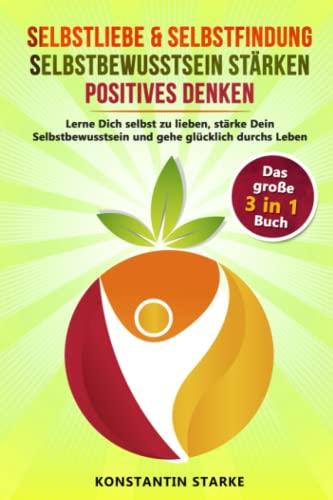 SELBSTLIEBE & SELBSTFINDUNG
SELBSTBEWUSSTSEIN STÄRKEN
POSITIVES DENKEN

Lerne Dich selbst zu lieben, stärke Dein Selbstbewusstsein und gehe glücklich durchs Leben

Das große 3 in 1 Buch

KONSTANTIN STARKE